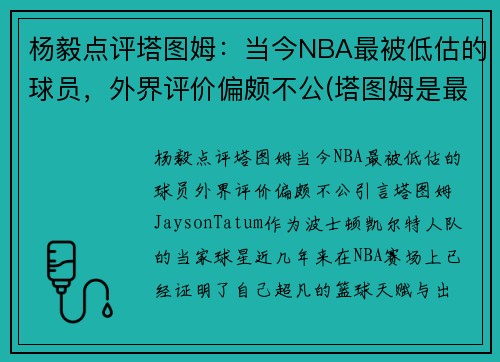 杨毅点评塔图姆：当今NBA最被低估的球员，外界评价偏颇不公(塔图姆是最

杨毅点评塔图姆当今NBA最被低估的球员外界评价偏颇不公引言塔图姆JaysonTatum作为波士顿凯尔特人队的当家球星近几年来在NBA赛场上已经证明了自己超凡的篮球天赋与出